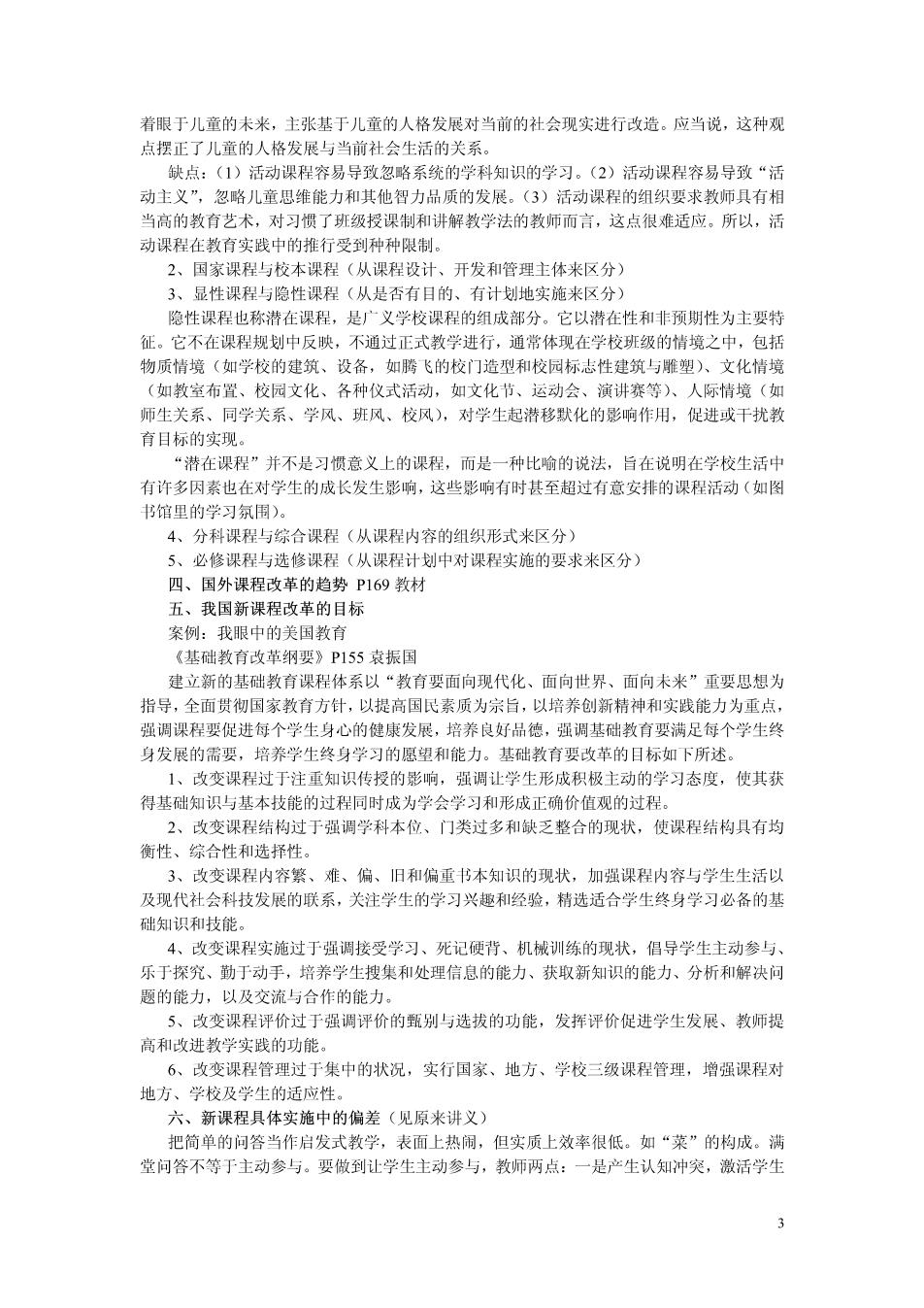 着眼于儿童的未来，主张基于儿童的人格发展对当前的社会现实进行改造。应当说，这种观点摆正了儿童的人格发展与当前社会生活的关系。

缺点：（1）活动课程容易导致忽略系统的学科知识的学习。（2）活动课程容易导致“活动主义”，忽略儿童思维能力和其他智力品质的发展。（3）活动课程的组织要求教师具有相当高的教育艺术，对习惯了班级授课制和讲解教学法的教师而言，这点很难适应。所以，活动课程在教育实践中的推行受到种种限制。

2、国家课程与校本课程（从课程设计、开发和管理主体来区分）

3、显性课程与隐性课程（从是否有目的、有计划地实施来区分）

隐性课程也称潜在课程，是广义学校课程的组成部分。它以潜在性和非预期性为主要特征。它不在课程规划中反映，不通过正式教学进行，通常体现在学校班级的情境之中，包括物质情境（如学校的建筑、设备，如腾飞的校门造型和校园标志性建筑与雕塑）、文化情境（如教室布置、校园文化、各种仪式活动，如文化节、运动会、演讲赛等）、人际情境（如师生关系、同学关系、学风、班风、校风），对学生起潜移默化的影响作用，促进或干扰教育目标的实现。

“潜在课程”并不是习惯意义上的课程，而是一种比喻的说法，旨在说明在学校生活中有许多因素也在对学生的成长发生影响，这些影响有时甚至超过有意安排的课程活动（如图书馆里的学习氛围）。

4、分科课程与综合课程（从课程内容的组织形式来区分）

5、必修课程与选修课程（从课程计划中对课程实施的要求来区分）

四、国外课程改革的趋势 P169 教材

五、我国新课程改革的目标

案例：我眼中的美国教育

《基础教育改革纲要》P155 袁振国

建立新的基础教育课程体系以“教育要面向现代化、面向世界、面向未来”重要思想为指导，全面贯彻国家教育方针，以提高国民素质为宗旨，以培养创新精神和实践能力为重点，强调课程要促进每个学生身心的健康发展，培养良好品德，强调基础教育要满足每个学生终身发展的需要，培养学生终身学习的愿望和能力。基础教育要改革的目标如下所述。

1、改变课程过于注重知识传授的影响，强调让学生形成积极主动的学习态度，使其获得基础知识与基本技能的过程同时成为学会学习和形成正确价值观的过程。

2、改变课程结构过于强调学科本位、门类过多和缺乏整合的现状，使课程结构具有均衡性、综合性和选择性。

3、改变课程内容繁、难、偏、旧和偏重书本知识的现状，加强课程内容与学生生活以及现代社会科技发展的联系，关注学生的学习兴趣和经验，精选适合学生终身学习必备的基础知识和技能。

4、改变课程实施过于强调接受学习、死记硬背、机械训练的现状，倡导学生主动参与、乐于探究、勤于动手，培养学生搜集和处理信息的能力、获取新知识的能力、分析和解决问题的能力，以及交流与合作的能力。

5、改变课程评价过于强调评价的甄别与选拔的功能，发挥评价促进学生发展、教师提高和改进教学实践的功能。

6、改变课程管理过于集中的状况，实行国家、地方、学校三级课程管理，增强课程对地方、学校及学生的适应性。

六、新课程具体实施中的偏差（见原来讲义）

把简单的问答当作启发式教学，表面上热闹，但实质上效率很低。如“菜”的构成。满堂问答不等于主动参与。要做到让学生主动参与，教师两点：一是产生认知冲突，激活学生

3